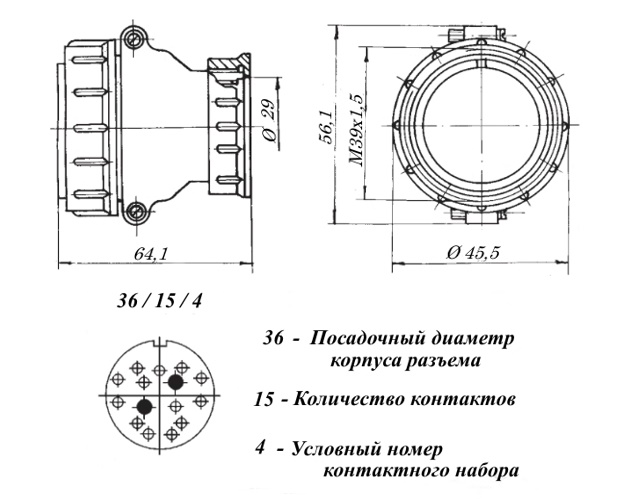 Ø 29

64,1

56,1

M39x1,5

Ø 45,5

36 / 15 / 4

36 - Посадочный диаметр корпуса разъема

15 - Количество контактов

4 - Условный номер контактного набора